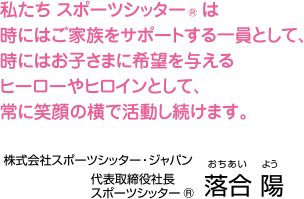 私たち スポーツシッター® は
時にはご家族をサポートする一員として、
時にはお子さまに希望を与える
ヒーローやヒロインとして、
常に笑顔の横で活動し続けます。

株式会社スポーツシッター・ジャパン
代表取締役社長
スポーツシッター®

おちあい　よう
落合 陽